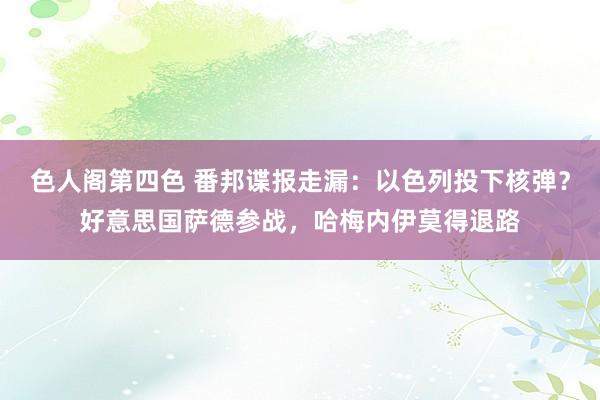 色人阁第四色 番邦谍报走漏：以色列投下核弹？好意思国萨德参战，哈梅内伊莫得退路